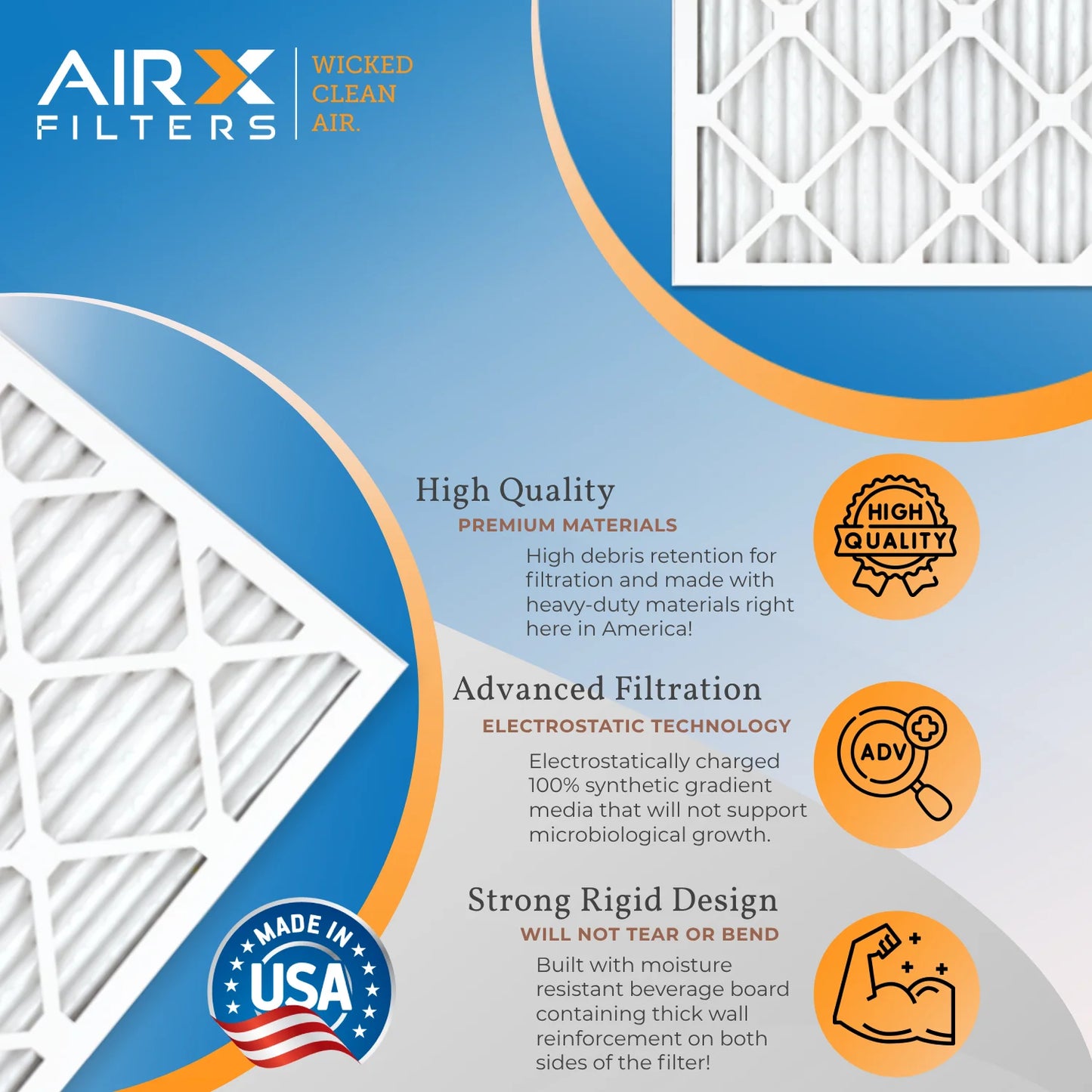 AIRX FILTERS

WICKED CLEAN AIR.

High Quality
PREMIUM MATERIALS
High debris retention for filtration and made with heavy-duty materials right here in America!

HIGH QUALITY

Advanced Filtration
ELECTROSTATIC TECHNOLOGY
Electrostatically charged 100% synthetic gradient media that will not support microbiological growth.

ADV

Strong Rigid Design
WILL NOT TEAR OR BEND
Built with moisture resistant beverage board containing thick wall reinforcement on both sides of the filter!

MADE IN USA